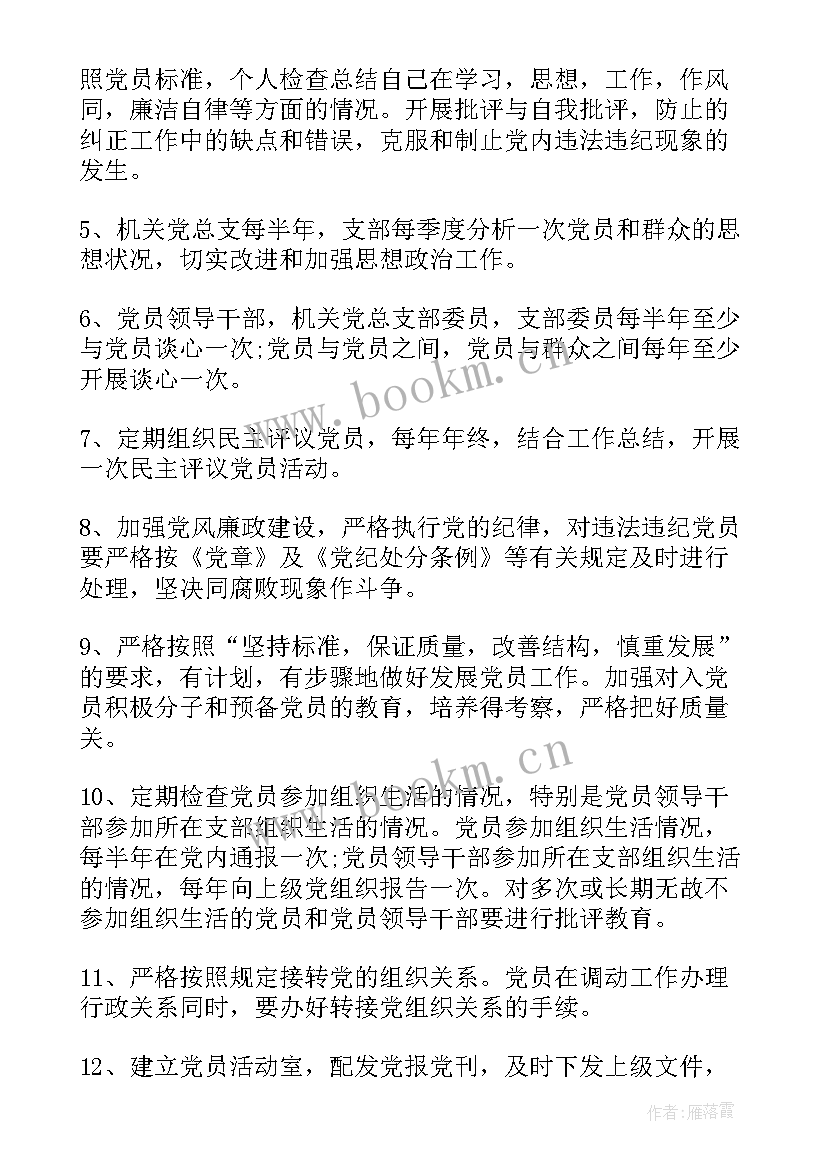 照党员标准，个人检查总结自己在学习，思想，工作，作风同，廉洁自律等方面的情况。开展批评与自我批评，防止的纠正工作中的缺点和错误，克服和制止党内违法违纪现象的发生。

5、机关党总支每半年，支部每季度分析一次党员和群众的思想状况，切实改进和加强思想政治工作。

6、党员领导干部，机关党总支部委员，支部委员每半年至少与党员谈心一次;党员与党员之间，党员与群众之间每年至少开展谈心一次。

7、定期组织民主评议党员，每年年终，结合工作总结，开展一次民主评议党员活动。

8、加强党风廉政建设，严格执行党的纪律，对违法违纪党员要严格按《党章》及《党纪处分条例》等有关规定及时进行处理，坚决同腐败现象作斗争。

9、严格按照“坚持标准，保证质量，改善结构，慎重发展”的要求，有计划，有步骤地做好发展党员工作。加强对入党员积极分子和预备党员的教育，培养得考察，严格把好质量关。

10、定期检查党员参加组织生活的情况，特别是党员领导干部参加所在支部组织生活的情况。党员参加组织生活情况，每半年在党内通报一次;党员领导干部参加所在支部组织生活的情况，每年向上级党组织报告一次。对多次或长期无故不参加组织生活的党员和党员领导干部要进行批评教育。

11、严格按照规定接转党的组织关系。党员在调动工作办理行政关系同时，要办好转接党组织关系的手续。

12、建立党员活动室，配发党报党刊，及时下发上级文件，

www.bookm.cn

www.bookm.cn

作者：雁落霞